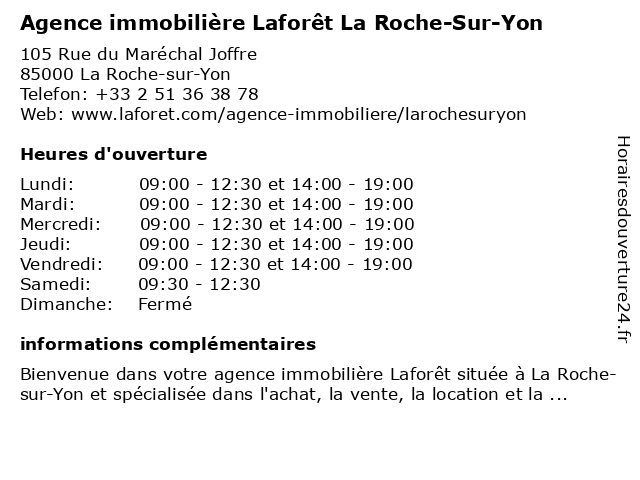 Agence immobilière Laforêt La Roche-Sur-Yon

105 Rue du Maréchal Joffre
85000 La Roche-sur-Yon
Telefon: +33 2 51 36 38 78
Web: www.laforet.com/agence-immobiliere/larochesuryon

Heures d'ouverture

| | |
|---|---|
| Lundi: | 09:00 - 12:30 et 14:00 - 19:00 |
| Mardi: | 09:00 - 12:30 et 14:00 - 19:00 |
| Mercredi: | 09:00 - 12:30 et 14:00 - 19:00 |
| Jeudi: | 09:00 - 12:30 et 14:00 - 19:00 |
| Vendredi: | 09:00 - 12:30 et 14:00 - 19:00 |
| Samedi: | 09:30 - 12:30 |
| Dimanche: | Fermé |

informations complémentaires

Bienvenue dans votre agence immobilière Laforêt située à La Roche-sur-Yon et spécialisée dans l'achat, la vente, la location et la ...

Horairesdouverture24.fr